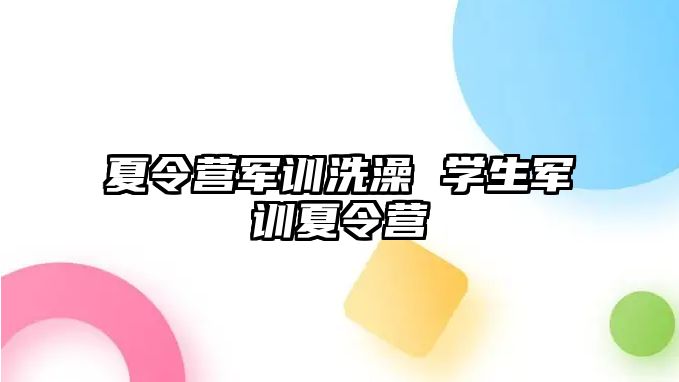 夏令营军训洗澡 学生军训夏令营